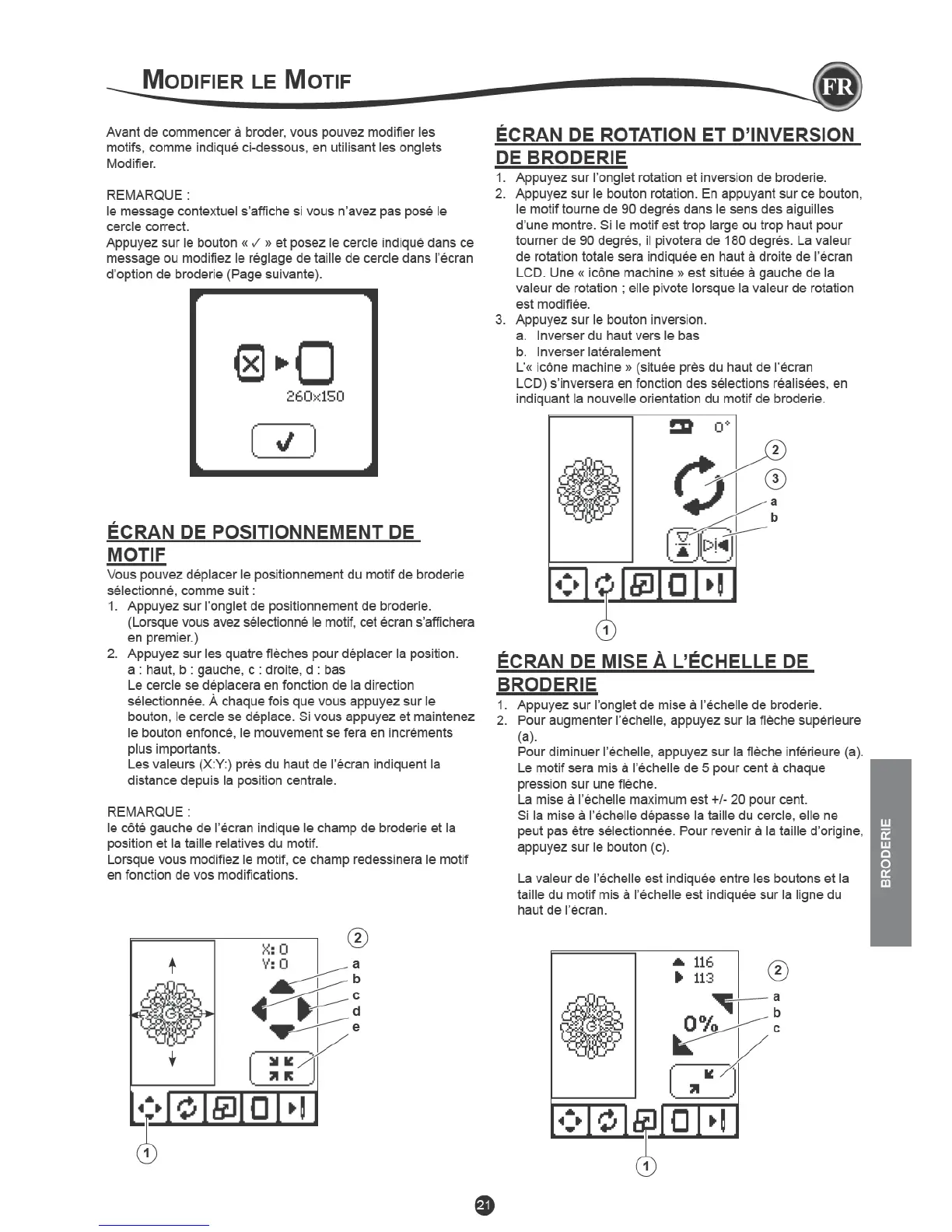 MODIFIER LE MOTIF

FR

Avant de commencer à broder, vous pouvez modifier les motifs, comme indiqué ci-dessous, en utilisant les onglets Modifier.

REMARQUE :
le message contextuel s'affiche si vous n'avez pas posé le cercle correct.
Appuyez sur le bouton « ✓ » et posez le cercle indiqué dans ce message ou modifiez le réglage de taille de cercle dans l'écran d'option de broderie (Page suivante).

260x150

ÉCRAN DE POSITIONNEMENT DE MOTIF
Vous pouvez déplacer le positionnement du motif de broderie sélectionné, comme suit :
1. Appuyez sur l'onglet de positionnement de broderie. (Lorsque vous avez sélectionné le motif, cet écran s'affichera en premier.)
2. Appuyez sur les quatre flèches pour déplacer la position. a : haut, b : gauche, c : droite, d : bas
Le cercle se déplacera en fonction de la direction sélectionnée. À chaque fois que vous appuyez sur le bouton, le cercle se déplace. Si vous appuyez et maintenez le bouton enfoncé, le mouvement se fera en incréments plus importants.
Les valeurs (X:Y:) près du haut de l'écran indiquent la distance depuis la position centrale.

REMARQUE :
le côté gauche de l'écran indique le champ de broderie et la position et la taille relatives du motif.
Lorsque vous modifiez le motif, ce champ redessinera le motif en fonction de vos modifications.

X: 0
Y: 0
2
a
b
c
d
e
1

ÉCRAN DE ROTATION ET D'INVERSION DE BRODERIE
1. Appuyez sur l'onglet rotation et inversion de broderie.
2. Appuyez sur le bouton rotation. En appuyant sur ce bouton, le motif tourne de 90 degrés dans le sens des aiguilles d'une montre. Si le motif est trop large ou trop haut pour tourner de 90 degrés, il pivotera de 180 degrés. La valeur de rotation totale sera indiquée en haut à droite de l'écran LCD. Une « icône machine » est située à gauche de la valeur de rotation ; elle pivote lorsque la valeur de rotation est modifiée.
3. Appuyez sur le bouton inversion.
a. Inverser du haut vers le bas
b. Inverser latéralement
L'« icône machine » (située près du haut de l'écran LCD) s'inversera en fonction des sélections réalisées, en indiquant la nouvelle orientation du motif de broderie.

0°
2
3
a
b
1

ÉCRAN DE MISE À L'ÉCHELLE DE BRODERIE
1. Appuyez sur l'onglet de mise à l'échelle de broderie.
2. Pour augmenter l'échelle, appuyez sur la flèche supérieure (a).
Pour diminuer l'échelle, appuyez sur la flèche inférieure (a).
Le motif sera mis à l'échelle de 5 pour cent à chaque pression sur une flèche.
La mise à l'échelle maximum est +/- 20 pour cent.
Si la mise à l'échelle dépasse la taille du cercle, elle ne peut pas être sélectionnée. Pour revenir à la taille d'origine, appuyez sur le bouton (c).

La valeur de l'échelle est indiquée entre les boutons et la taille du motif mis à l'échelle est indiquée sur la ligne du haut de l'écran.

116
113
0%
2
a
b
c
1

BRODERIE

21